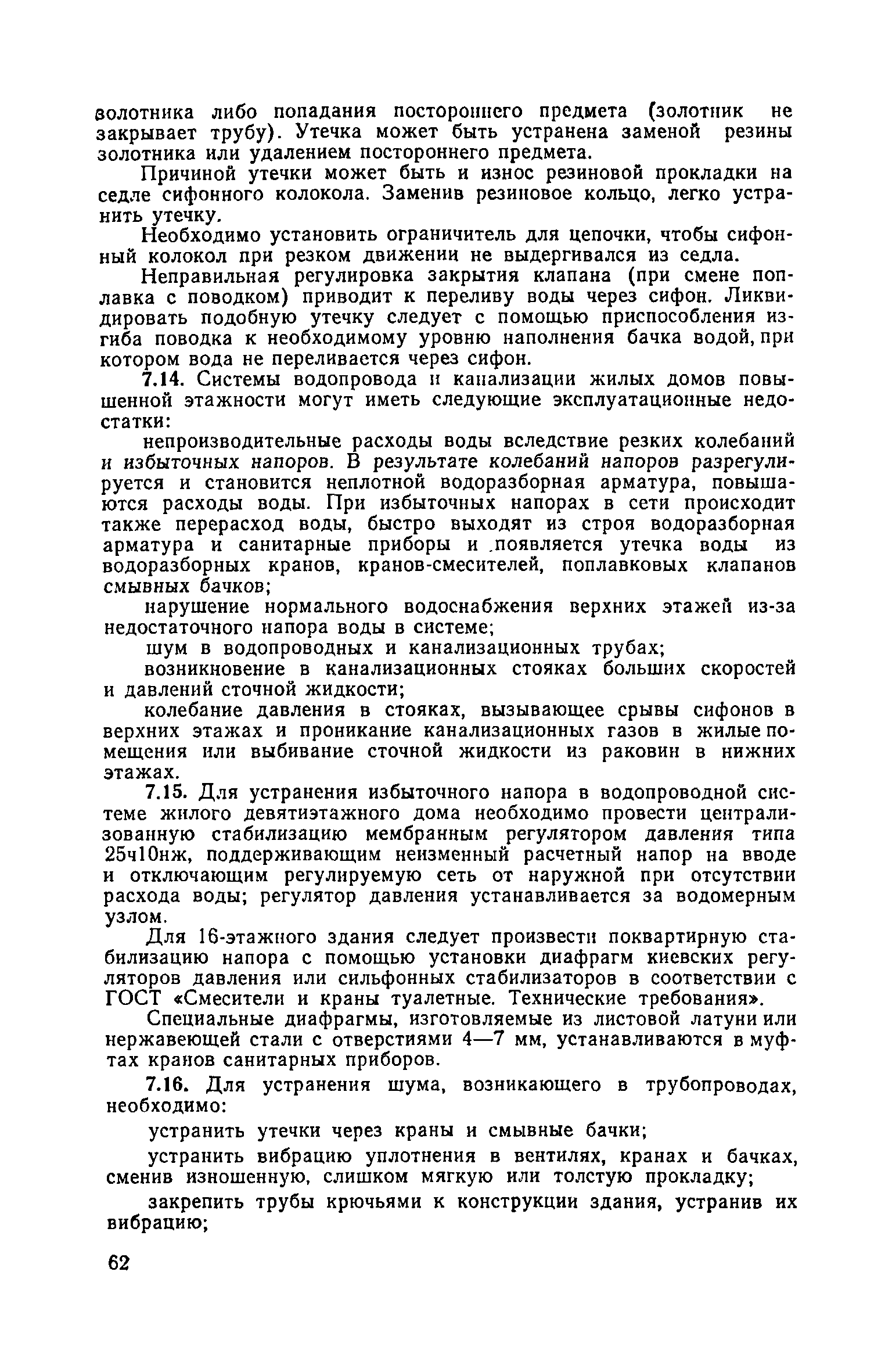 золотника либо попадания постороннего предмета (золотник не закрывает трубу). Утечка может быть устранена заменой резины золотника или удалением постороннего предмета.

Причиной утечки может быть и износ резиновой прокладки на седле сифонного колокола. Заменив резиновое кольцо, легко устранить утечку.

Необходимо установить ограничитель для цепочки, чтобы сифонный колокол при резком движении не выдергивался из седла.

Неправильная регулировка закрытия клапана (при смене поплавка с поводком) приводит к переливу воды через сифон. Ликвидировать подобную утечку следует с помощью приспособления изгиба поводка к необходимому уровню наполнения бачка водой, при котором вода не переливается через сифон.

7.14. Системы водопровода и канализации жилых домов повышенной этажности могут иметь следующие эксплуатационные недостатки:

непроизводительные расходы воды вследствие резких колебаний и избыточных напоров. В результате колебаний напоров разрегулируется и становится неплотной водоразборная арматура, повышаются расходы воды. При избыточных напорах в сети происходит также перерасход воды, быстро выходят из строя водоразборная арматура и санитарные приборы и появляется утечка воды из водоразборных кранов, кранов-смесителей, поплавковых клапанов смывных бачков;

нарушение нормального водоснабжения верхних этажей из-за недостаточного напора воды в системе;

шум в водопроводных и канализационных трубах;

возникновение в канализационных стояках больших скоростей и давлений сточной жидкости;

колебание давления в стояках, вызывающее срывы сифонов в верхних этажах и проникание канализационных газов в жилые помещения или выбивание сточной жидкости из раковин в нижних этажах.

7.15. Для устранения избыточного напора в водопроводной системе жилого девятиэтажного дома необходимо провести централизованную стабилизацию мембранным регулятором давления типа 25ч10нж, поддерживающим неизменный расчетный напор на вводе и отключающим регулируемую сеть от наружной при отсутствии расхода воды; регулятор давления устанавливается за водомерным узлом.

Для 16-этажного здания следует произвести поквартирную стабилизацию напора с помощью установки диафрагм киевских регуляторов давления или сильфонных стабилизаторов в соответствии с ГОСТ «Смесители и краны туалетные. Технические требования».

Специальные диафрагмы, изготовляемые из листовой латуни или нержавеющей стали с отверстиями 4—7 мм, устанавливаются в муфтах кранов санитарных приборов.

7.16. Для устранения шума, возникающего в трубопроводах, необходимо:

устранить утечки через краны и смывные бачки;

устранить вибрацию уплотнения в вентилях, кранах и бачках, сменив изношенную, слишком мягкую или толстую прокладку;

закрепить трубы крючьями к конструкции здания, устранив их вибрацию;

62